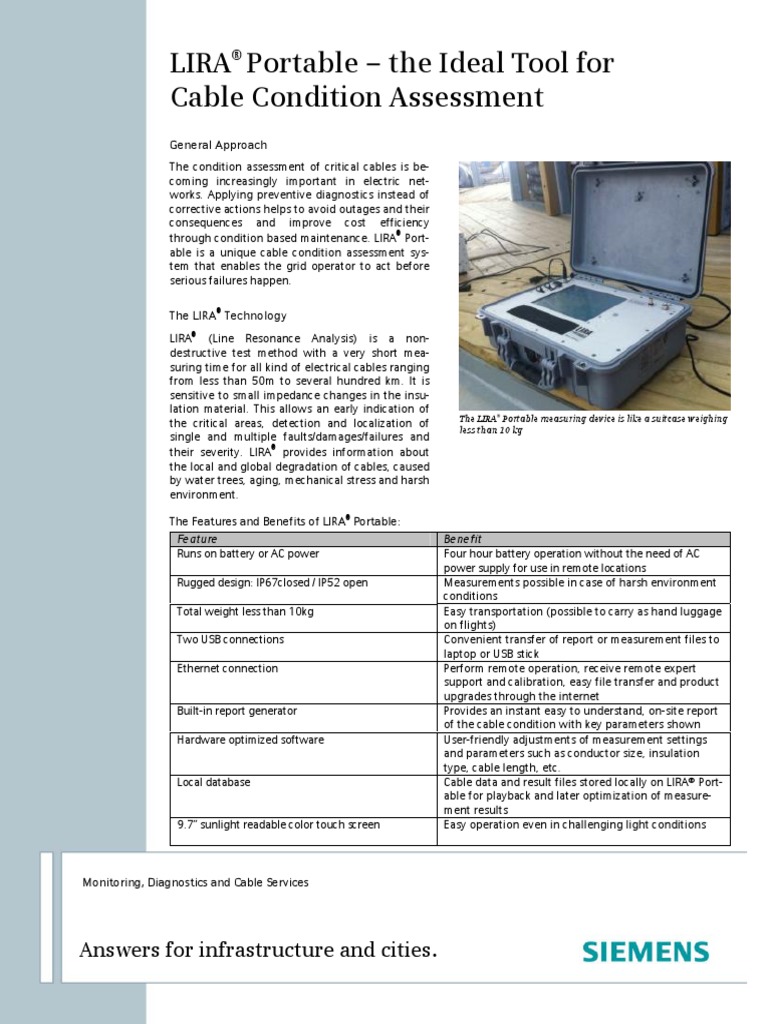 LIRA® Portable – the Ideal Tool for Cable Condition Assessment

General Approach

The condition assessment of critical cables is becoming increasingly important in electric networks. Applying preventive diagnostics instead of corrective actions helps to avoid outages and their consequences and improve cost efficiency through condition based maintenance. LIRA® Portable is a unique cable condition assessment system that enables the grid operator to act before serious failures happen.

The LIRA® Technology

LIRA® (Line Resonance Analysis) is a non-destructive test method with a very short measuring time for all kind of electrical cables ranging from less than 50m to several hundred km. It is sensitive to small impedance changes in the insulation material. This allows an early indication of the critical areas, detection and localization of single and multiple faults/damages/failures and their severity. LIRA® provides information about the local and global degradation of cables, caused by water trees, aging, mechanical stress and harsh environment.

The LIRA® Portable measuring device is like a suitcase weighing less than 10 kg

The Features and Benefits of LIRA® Portable:

| Feature | Benefit |
|---|---|
| Runs on battery or AC power | Four hour battery operation without the need of AC power supply for use in remote locations |
| Rugged design: IP67closed / IP52 open | Measurements possible in case of harsh environment conditions |
| Total weight less than 10kg | Easy transportation (possible to carry as hand luggage on flights) |
| Two USB connections | Convenient transfer of report or measurement files to laptop or USB stick |
| Ethernet connection | Perform remote operation, receive remote expert support and calibration, easy file transfer and product upgrades through the internet |
| Built-in report generator | Provides an instant easy to understand, on-site report of the cable condition with key parameters shown |
| Hardware optimized software | User-friendly adjustments of measurement settings and parameters such as conductor size, insulation type, cable length, etc. |
| Local database | Cable data and result files stored locally on LIRA® Portable for playback and later optimization of measurement results |
| 9.7" sunlight readable color touch screen | Easy operation even in challenging light conditions |

Monitoring, Diagnostics and Cable Services

Answers for infrastructure and cities.

SIEMENS